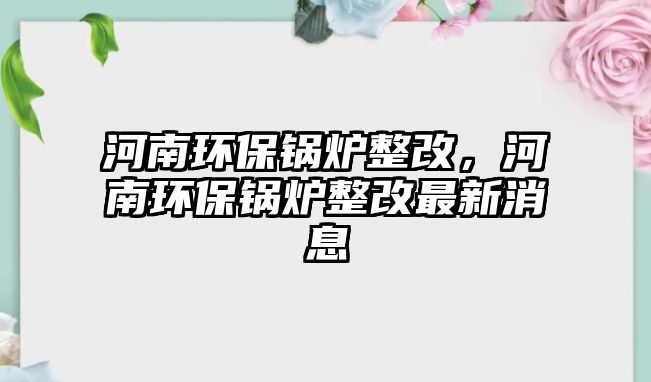 河南环保锅炉整改，河南环保锅炉整改最新消息